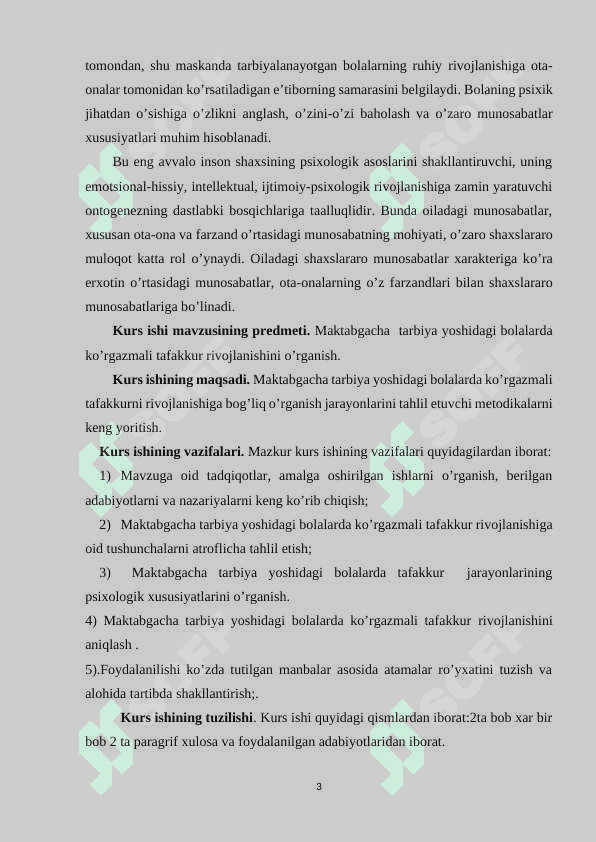 tomondan, shu maskanda tarbiyalanayotgan bolalarning ruhiy rivojlanishiga ota-onalar tomonidan ko’rsatiladigan e’tiborning samarasini belgilaydi. Bolaning psixik jihatdan o’sishiga o’zlikni anglash, o’zini-o’zi baholash va o’zaro munosabatlar xususiyatlari muhim hisoblanadi.

Bu eng avvalo inson shaxsining psixologik asoslarini shakllantiruvchi, uning emotsional-hissiy, intellektual, ijtimoiy-psixologik rivojlanishiga zamin yaratuvchi ontogenezning dastlabki bosqichlariga taalluqlidir. Bunda oiladagi munosabatlar, xususan ota-ona va farzand o’rtasidagi munosabatning mohiyati, o’zaro shaxslararo muloqot katta rol o’ynaydi. Oiladagi shaxslararo munosabatlar xarakteriga ko’ra erxotin o’rtasidagi munosabatlar, ota-onalarning o’z farzandlari bilan shaxslararo munosabatlariga bo’linadi.

Kurs ishi mavzusining predmeti. Maktabgacha tarbiya yoshidagi bolalarda ko’rgazmali tafakkur rivojlanishini o’rganish.

Kurs ishining maqsadi. Maktabgacha tarbiya yoshidagi bolalarda ko’rgazmali tafakkurni rivojlanishiga bog’liq o’rganish jarayonlarini tahlil etuvchi metodikalarni keng yoritish.

Kurs ishining vazifalari. Mazkur kurs ishining vazifalari quyidagilardan iborat:

1) Mavzuga oid tadqiqotlar, amalga oshirilgan ishlarni o’rganish, berilgan adabiyotlarni va nazariyalarni keng ko’rib chiqish;

2) Maktabgacha tarbiya yoshidagi bolalarda ko’rgazmali tafakkur rivojlanishiga oid tushunchalarni atroflicha tahlil etish;

3) Maktabgacha tarbiya yoshidagi bolalarda tafakkur jarayonlarining psixologik xususiyatlarini o’rganish.

4) Maktabgacha tarbiya yoshidagi bolalarda ko’rgazmali tafakkur rivojlanishini aniqlash .

5).Foydalanilishi ko’zda tutilgan manbalar asosida atamalar ro’yxatini tuzish va alohida tartibda shakllantirish;.

Kurs ishining tuzilishi. Kurs ishi quyidagi qismlardan iborat:2ta bob xar bir bob 2 ta paragrif xulosa va foydalanilgan adabiyotlaridan iborat.

3